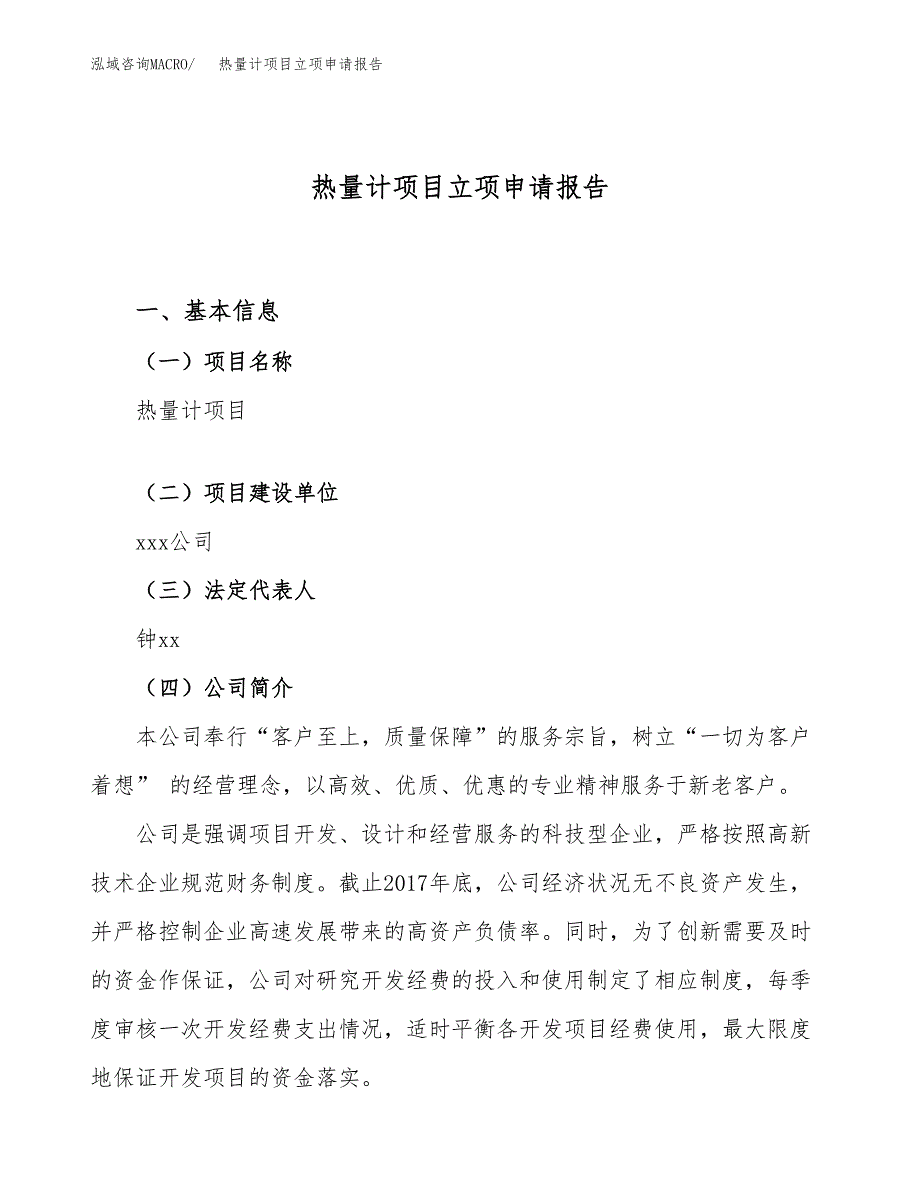 泓域咨询MACRO/　热量计项目立项申请报告

热量计项目立项申请报告

一、基本信息

（一）项目名称

热量计项目

（二）项目建设单位

xxx公司

（三）法定代表人

钟xx

（四）公司简介

本公司奉行“客户至上，质量保障”的服务宗旨，树立“一切为客户着想” 的经营理念，以高效、优质、优惠的专业精神服务于新老客户。

公司是强调项目开发、设计和经营服务的科技型企业，严格按照高新技术企业规范财务制度。截止2017年底，公司经济状况无不良资产发生，并严格控制企业高速发展带来的高资产负债率。同时，为了创新需要及时的资金作保证，公司对研究开发经费的投入和使用制定了相应制度，每季度审核一次开发经费支出情况，适时平衡各开发项目经费使用，最大限度地保证开发项目的资金落实。